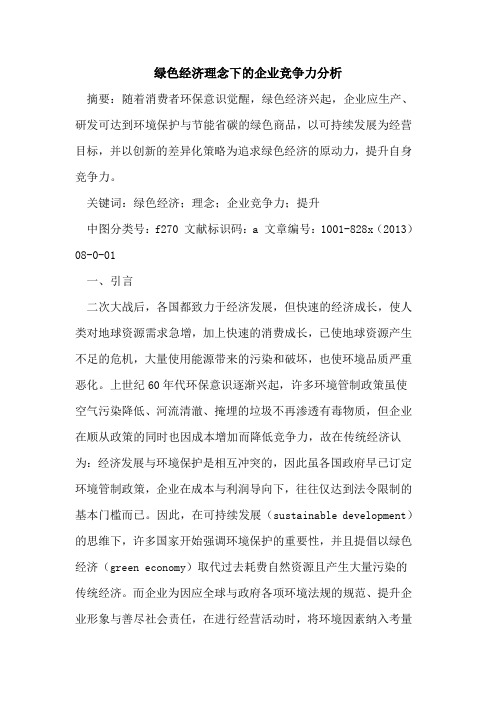 绿色经济理念下的企业竞争力分析

摘要：随着消费者环保意识觉醒，绿色经济兴起，企业应生产、研发可达到环境保护与节能省碳的绿色商品，以可持续发展为经营目标，并以创新的差异化策略为追求绿色经济的原动力，提升自身竞争力。

关键词：绿色经济；理念；企业竞争力；提升

中图分类号：f270 文献标识码：a 文章编号：1001-828x（2013）08-0-01

一、引言

二次大战后，各国都致力于经济发展，但快速的经济成长，使人类对地球资源需求急增，加上快速的消费成长，已使地球资源产生不足的危机，大量使用能源带来的污染和破坏，也使环境品质严重恶化。上世纪60年代环保意识逐渐兴起，许多环境管制政策虽使空气污染降低、河流清澈、掩埋的垃圾不再渗透有毒物质，但企业在顺从政策的同时也因成本增加而降低竞争力，故在传统经济认为：经济发展与环境保护是相互冲突的，因此虽各国政府早已订定环境管制政策，企业在成本与利润导向下，往往仅达到法令限制的基本门槛而已。因此，在可持续发展（sustainable development）的思维下，许多国家开始强调环境保护的重要性，并且提倡以绿色经济（green economy）取代过去耗费自然资源且产生大量污染的传统经济。而企业为因应全球与政府各项环境法规的规范、提升企业形象与善尽社会责任，在进行经营活动时，将环境因素纳入考量